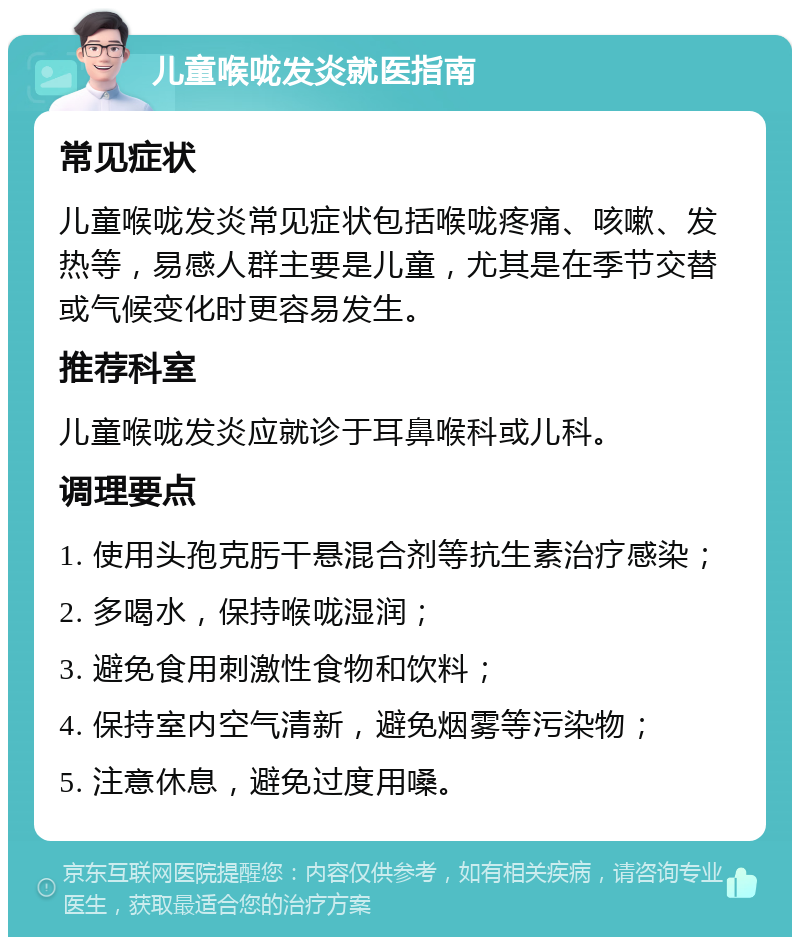 儿童喉咙发炎就医指南

常见症状

儿童喉咙发炎常见症状包括喉咙疼痛、咳嗽、发热等，易感人群主要是儿童，尤其是在季节交替或气候变化时更容易发生。

推荐科室

儿童喉咙发炎应就诊于耳鼻喉科或儿科。

调理要点

1. 使用头孢克肟干悬混合剂等抗生素治疗感染；

2. 多喝水，保持喉咙湿润；

3. 避免食用刺激性食物和饮料；

4. 保持室内空气清新，避免烟雾等污染物；

5. 注意休息，避免过度用嗓。

京东互联网医院提醒您：内容仅供参考，如有相关疾病，请咨询专业医生，获取最适合您的治疗方案